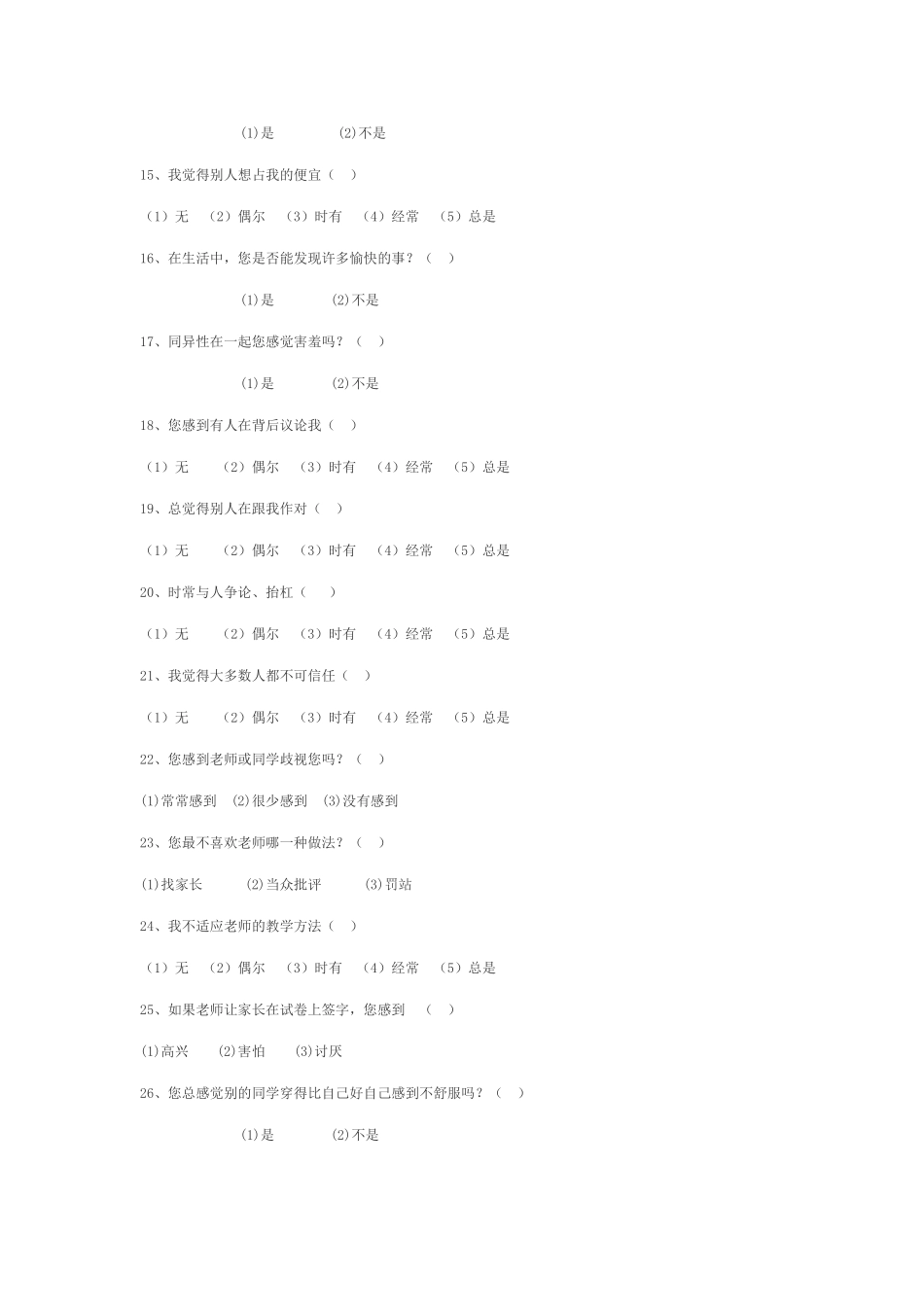 ⑴是　　⑵不是

15、我觉得别人想占我的便宜（　）

（1）无　（2）偶尔　（3）时有　（4）经常　（5）总是

16、在生活中，您是否能发现许多愉快的事？（　）

⑴是　　⑵不是

17、同异性在一起您感觉害羞吗？（　）

⑴是　　⑵不是

18、您感到有人在背后议论我（　）

（1）无　（2）偶尔　（3）时有　（4）经常　（5）总是

19、总觉得别人在跟我作对（　）

（1）无　（2）偶尔　（3）时有　（4）经常　（5）总是

20、时常与人争论、抬杠（　）

（1）无　（2）偶尔　（3）时有　（4）经常　（5）总是

21、我觉得大多数人都不可信任（　）

（1）无　（2）偶尔　（3）时有　（4）经常　（5）总是

22、您感到老师或同学歧视您吗？（　）

⑴常常感到　⑵很少感到　⑶没有感到

23、您最不喜欢老师哪一种做法？（　）

⑴找家长　⑵当众批评　⑶罚站

24、我不适应老师的教学方法（　）

（1）无　（2）偶尔　（3）时有　（4）经常　（5）总是

25、如果老师让家长在试卷上签字，您感到　（　）

⑴高兴　⑵害怕　⑶讨厌

26、您总感觉别的同学穿得比自己好自己感到不舒服吗？（　）

⑴是　　⑵不是